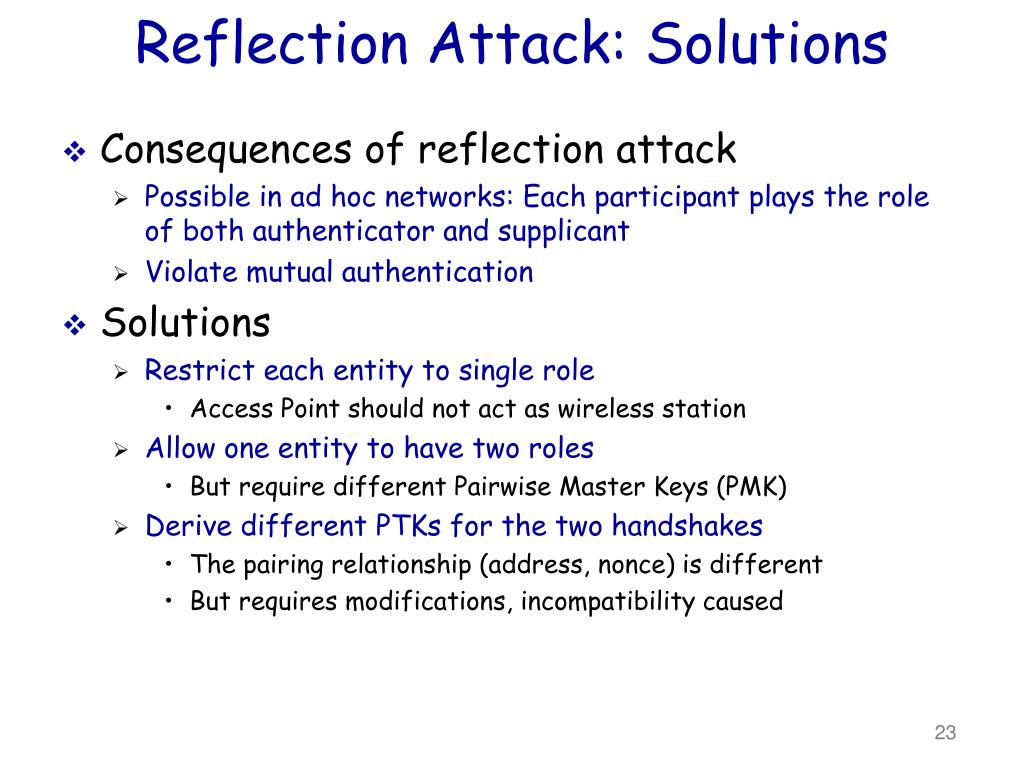 Reflection Attack: Solutions

❖ Consequences of reflection attack
  ➢ Possible in ad hoc networks: Each participant plays the role of both authenticator and supplicant
  ➢ Violate mutual authentication

❖ Solutions
  ➢ Restrict each entity to single role
    • Access Point should not act as wireless station
  ➢ Allow one entity to have two roles
    • But require different Pairwise Master Keys (PMK)
  ➢ Derive different PTKs for the two handshakes
    • The pairing relationship (address, nonce) is different
    • But requires modifications, incompatibility caused

23